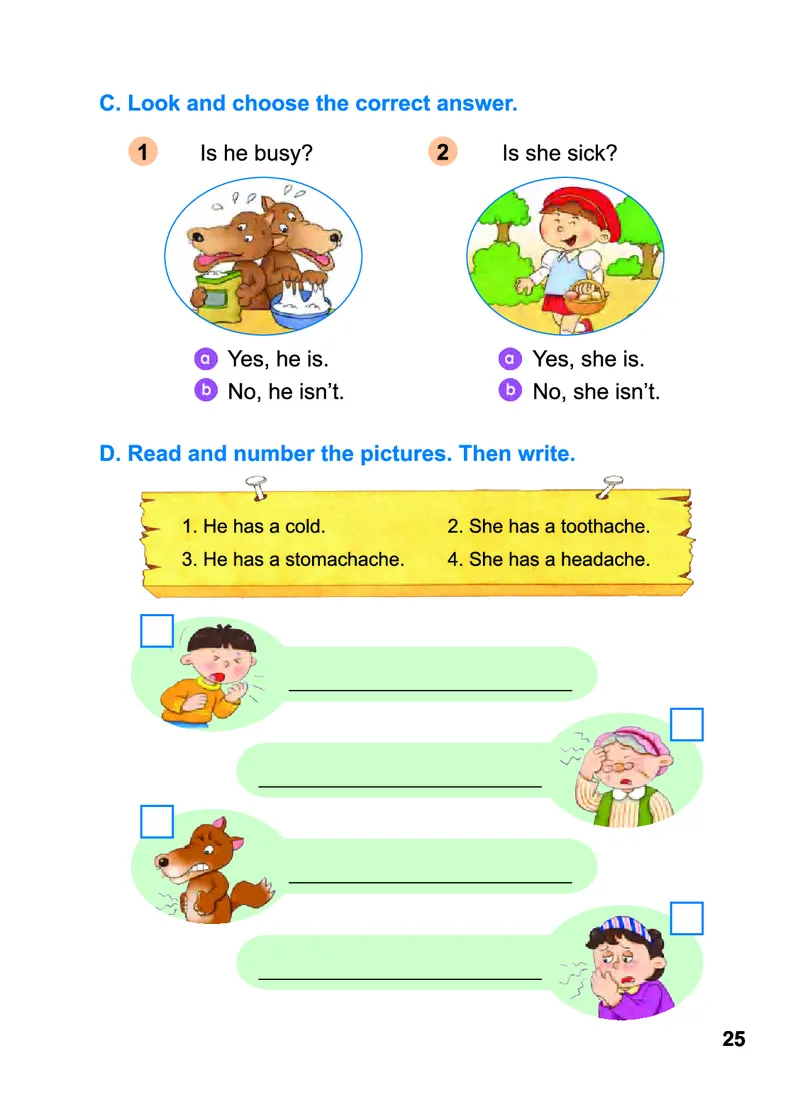 C. Look and choose the correct answer.

1 Is he busy?

a Yes, he is.
b No, he isn't.

2 Is she sick?

a Yes, she is.
b No, she isn't.

D. Read and number the pictures. Then write.

1. He has a cold.
2. She has a toothache.
3. He has a stomachache.
4. She has a headache.

25